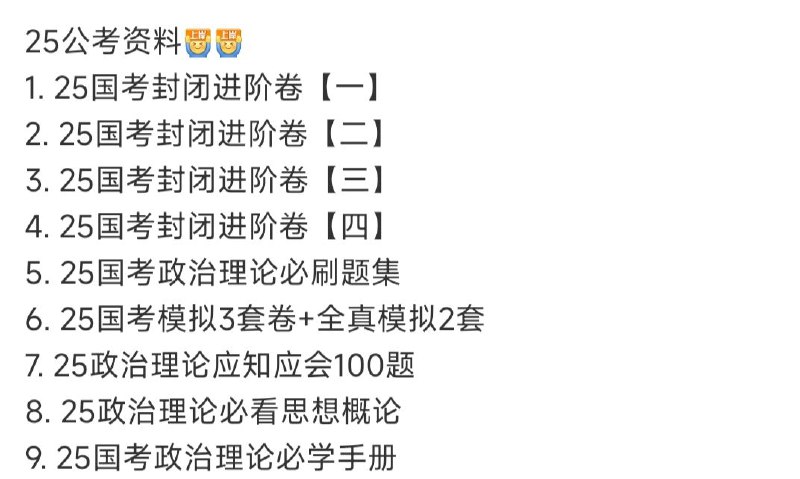 25公考资料

1. 25国考封闭进阶卷【一】
2. 25国考封闭进阶卷【二】
3. 25国考封闭进阶卷【三】
4. 25国考封闭进阶卷【四】
5. 25国考政治理论必刷题集
6. 25国考模拟3套卷+全真模拟2套
7. 25政治理论应知应会100题
8. 25政治理论必看思想概论
9. 25国考政治理论必学手册